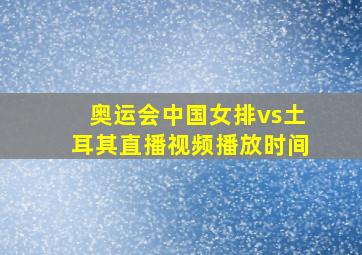 奥运会中国女排vs土耳其直播视频播放时间